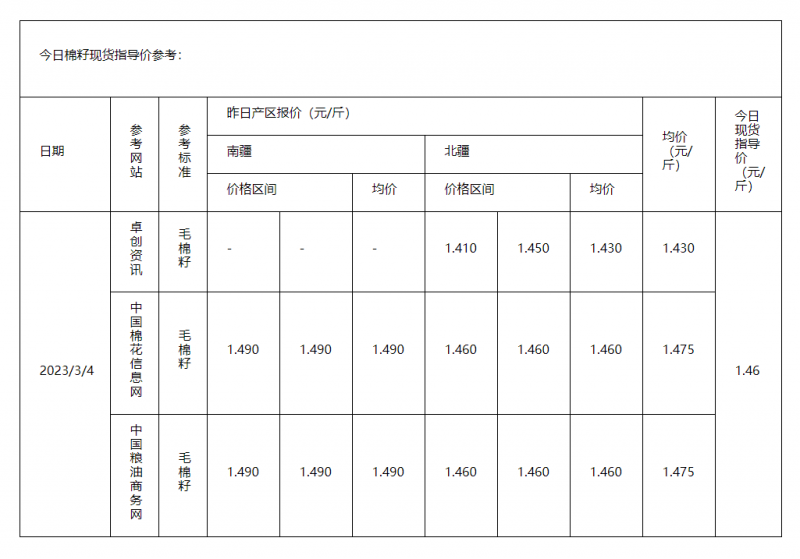 今日棉籽现货指导价参考：

| 日期 | 参考网站 | 参考标准 | 昨日产区报价（元/斤） | | | | | | 均价（元/斤） | 今日现货指导价（元/斤） |
|---|---|---|---|---|---|---|---|---|---|---|
| | | | 南疆 | | | 北疆 | | | | |
| | | | 价格区间 | | 均价 | 价格区间 | | 均价 | | |
| 2023/3/4 | 卓创资讯 | 毛棉籽 | - | - | - | 1.410 | 1.450 | 1.430 | 1.430 | 1.46 |
| | 中国棉花信息网 | 毛棉籽 | 1.490 | 1.490 | 1.490 | 1.460 | 1.460 | 1.460 | 1.475 | |
| | 中国粮油商务网 | 毛棉籽 | 1.490 | 1.490 | 1.490 | 1.460 | 1.460 | 1.460 | 1.475 | |